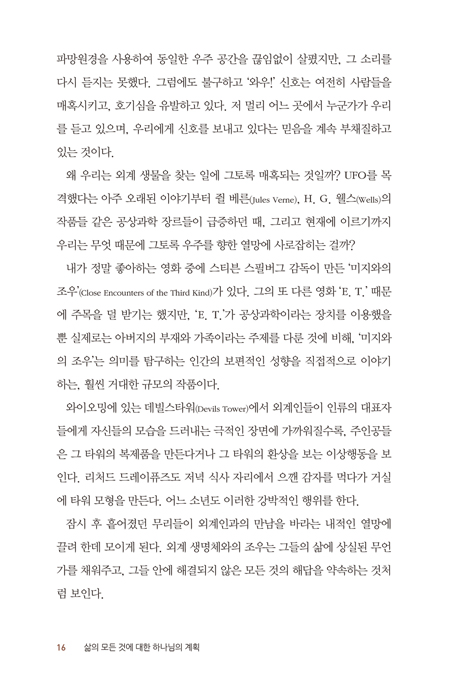 파망원경을 사용하여 동일한 우주 공간을 끊임없이 살폈지만, 그 소리를 다시 듣지는 못했다. 그럼에도 불구하고 '와우!' 신호는 여전히 사람들을 매혹시키고, 호기심을 유발하고 있다. 저 멀리 어느 곳에서 누군가가 우리를 듣고 있으며, 우리에게 신호를 보내고 있다는 믿음을 계속 부채질하고 있는 것이다.

왜 우리는 외계 생물을 찾는 일에 그토록 매혹되는 것일까? UFO를 목격했다는 아주 오래된 이야기부터 쥘 베른(Jules Verne), H. G. 웰스(Wells)의 작품들 같은 공상과학 장르들이 급증하던 때, 그리고 현재에 이르기까지 우리는 무엇 때문에 그토록 우주를 향한 열망에 사로잡히는 걸까?

내가 정말 좋아하는 영화 중에 스티븐 스필버그 감독이 만든 '미지와의 조우'(Close Encounters of the Third Kind)가 있다. 그의 또 다른 영화 'E. T.' 때문에 주목을 덜 받기는 했지만, 'E. T.'가 공상과학이라는 장치를 이용했을 뿐 실제로는 아버지의 부재와 가족이라는 주제를 다룬 것에 비해, '미지와의 조우'는 의미를 탐구하는 인간의 보편적인 성향을 직접적으로 이야기하는, 훨씬 거대한 규모의 작품이다.

와이오밍에 있는 데빌스타워(Devils Tower)에서 외계인들이 인류의 대표자들에게 자신들의 모습을 드러내는 극적인 장면에 가까워질수록, 주인공들은 그 타워의 복제품을 만든다거나 그 타워의 환상을 보는 이상행동을 보인다. 리처드 드레이퓨즈도 저녁 식사 자리에서 으깬 감자를 먹다가 거실에 타워 모형을 만든다. 어느 소년도 이러한 강박적인 행위를 한다.

잠시 후 흩어졌던 무리들이 외계인과의 만남을 바라는 내적인 열망에 끌려 한데 모이게 된다. 외계 생명체와의 조우는 그들의 삶에 상실된 무언가를 채워주고, 그들 안에 해결되지 않은 모든 것의 해답을 약속하는 것처럼 보인다.

16 삶의 모든 것에 대한 하나님의 계획